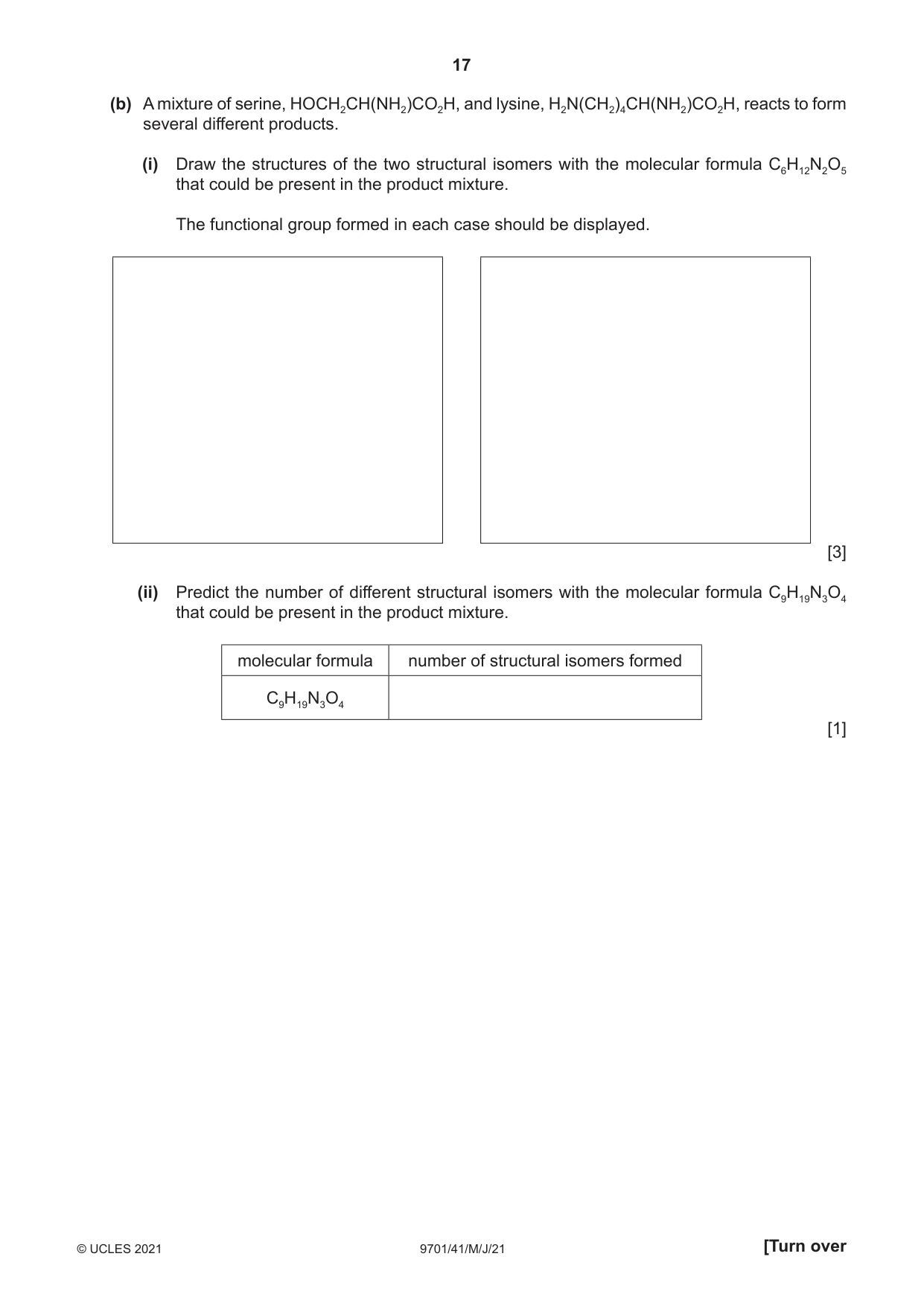 17

(b) A mixture of serine, $HOCH_2CH(NH_2)CO_2H$, and lysine, $H_2N(CH_2)_4CH(NH_2)CO_2H$, reacts to form several different products.

(i) Draw the structures of the two structural isomers with the molecular formula $C_6H_{12}N_2O_5$ that could be present in the product mixture.

The functional group formed in each case should be displayed.

[3]

(ii) Predict the number of different structural isomers with the molecular formula $C_9H_{19}N_3O_4$ that could be present in the product mixture.

| molecular formula | number of structural isomers formed |
|---|---|
| $C_9H_{19}N_3O_4$ | |

[1]

© UCLES 2021 9701/41/M/J/21 [Turn over